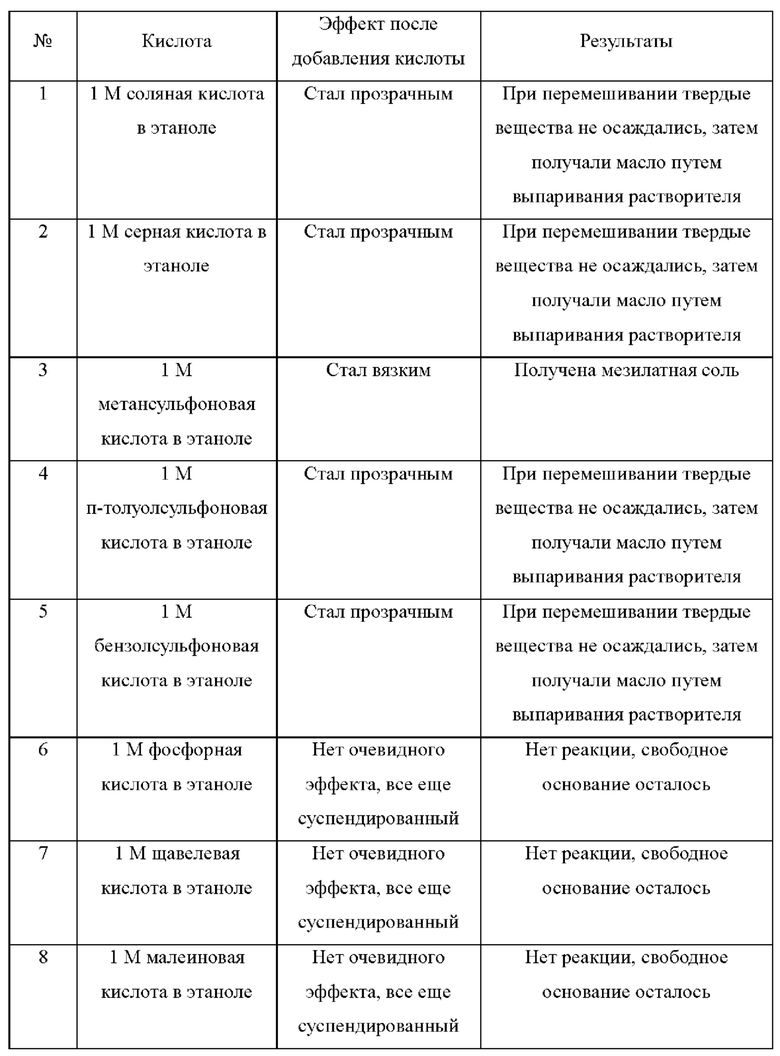 | № | Кислота | Эффект после добавления кислоты | Результаты |
|---|---|---|---|
| 1 | 1 М соляная кислота в этаноле | Стал прозрачным | При перемешивании твердые вещества не осаждались, затем получали масло путем выпаривания растворителя |
| 2 | 1 М серная кислота в этаноле | Стал прозрачным | При перемешивании твердые вещества не осаждались, затем получали масло путем выпаривания растворителя |
| 3 | 1 М метансульфоновая кислота в этаноле | Стал вязким | Получена мезилатная соль |
| 4 | 1 М п-толуолсульфоновая кислота в этаноле | Стал прозрачным | При перемешивании твердые вещества не осаждались, затем получали масло путем выпаривания растворителя |
| 5 | 1 М бензолсульфоновая кислота в этаноле | Стал прозрачным | При перемешивании твердые вещества не осаждались, затем получали масло путем выпаривания растворителя |
| 6 | 1 М фосфорная кислота в этаноле | Нет очевидного эффекта, все еще суспендированный | Нет реакции, свободное основание осталось |
| 7 | 1 М щавелевая кислота в этаноле | Нет очевидного эффекта, все еще суспендированный | Нет реакции, свободное основание осталось |
| 8 | 1 М малеиновая кислота в этаноле | Нет очевидного эффекта, все еще суспендированный | Нет реакции, свободное основание осталось |